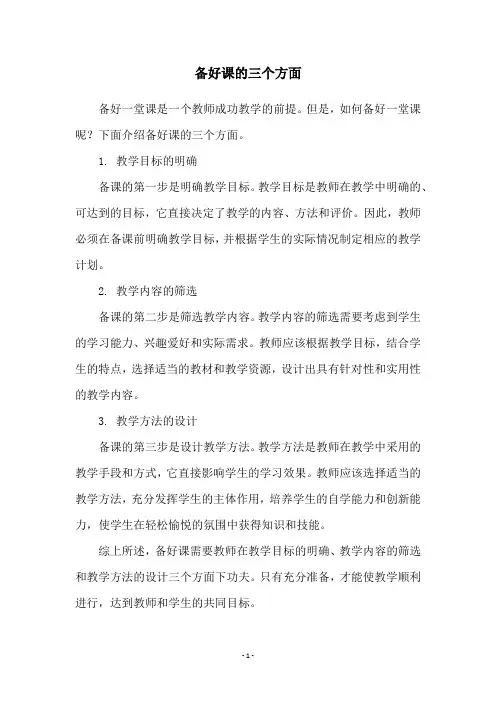 备好课的三个方面

备好一堂课是一个教师成功教学的前提。但是，如何备好一堂课呢？下面介绍备好课的三个方面。

1. 教学目标的明确

备课的第一步是明确教学目标。教学目标是教师在教学中明确的、可达到的目标，它直接决定了教学的内容、方法和评价。因此，教师必须在备课前明确教学目标，并根据学生的实际情况制定相应的教学计划。

2. 教学内容的筛选

备课的第二步是筛选教学内容。教学内容的筛选需要考虑到学生的学习能力、兴趣爱好和实际需求。教师应该根据教学目标，结合学生的特点，选择适当的教材和教学资源，设计出具有针对性和实用性的教学内容。

3. 教学方法的设计

备课的第三步是设计教学方法。教学方法是教师在教学中采用的教学手段和方式，它直接影响学生的学习效果。教师应该选择适当的教学方法，充分发挥学生的主体作用，培养学生的自学能力和创新能力，使学生在轻松愉悦的氛围中获得知识和技能。

综上所述，备好课需要教师在教学目标的明确、教学内容的筛选和教学方法的设计三个方面下功夫。只有充分准备，才能使教学顺利进行，达到教师和学生的共同目标。

- 1 -